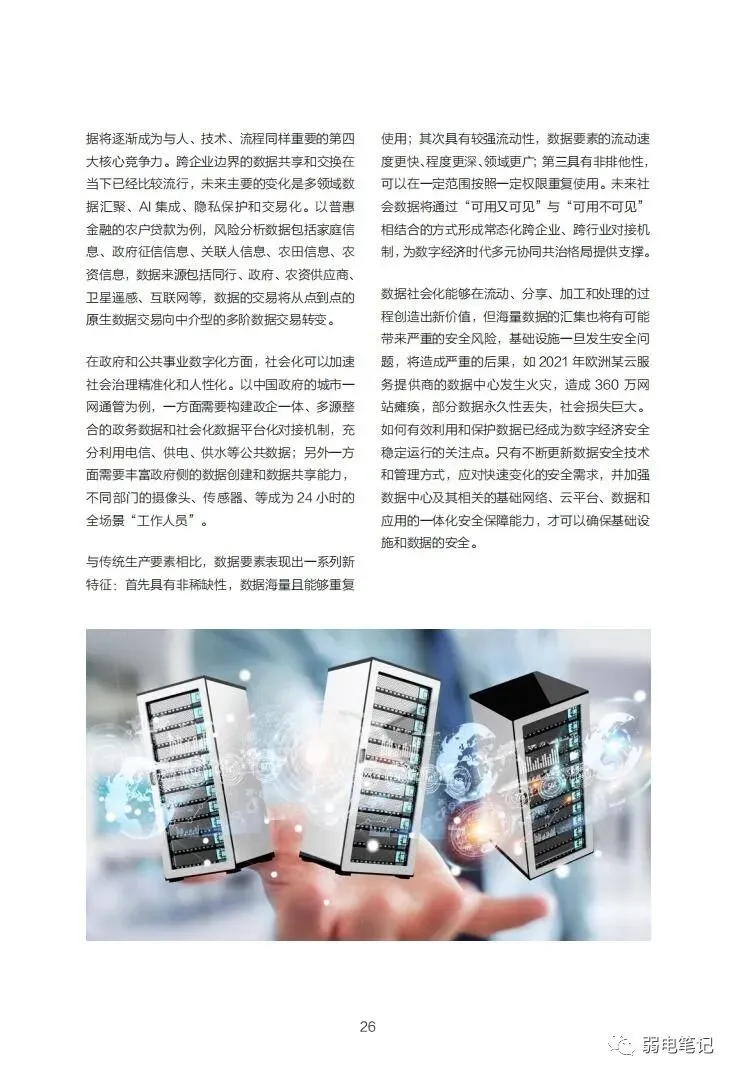 据将逐渐成为与人、技术、流程同样重要的第四大核心竞争力。跨企业边界的数据共享和交换在当下已经比较流行，未来主要的变化是多领域数据汇聚、AI集成、隐私保护和交易化。以普惠金融的农户贷款为例，风险分析数据包括家庭信息、政府征信信息、关联人信息、农田信息、农资信息，数据来源包括同行、政府、农资供应商、卫星遥感、互联网等，数据的交易将从点到点的原生数据交易向中介型的多阶数据交易转变。

在政府和公共事业数字化方面，社会化可以加速社会治理精准化和人性化。以中国政府的城市一网通管为例，一方面需要构建政企一体、多源整合的政务数据和社会化数据平台化对接机制，充分利用电信、供电、供水等公共数据；另外一方面需要丰富政府侧的数据创建和数据共享能力，不同部门的摄像头、传感器、等成为24小时的全场景“工作人员”。

与传统生产要素相比，数据要素表现出一系列新特征：首先具有非稀缺性，数据海量且能够重复使用；其次具有较强流动性，数据要素的流动速度更快、程度更深、领域更广；第三具有非排他性，可以在一定范围按照一定权限重复使用。未来社会数据将通过“可用又可见”与“可用不可见”相结合的方式形成常态化跨企业、跨行业对接机制，为数字经济时代多元协同共治格局提供支撑。

数据社会化能够在流动、分享、加工和处理的过程创造出新价值，但海量数据的汇集也将有可能带来严重的安全风险，基础设施一旦发生安全问题，将造成严重的后果，如2021年欧洲某云服务提供商的数据中心发生火灾，造成360万网站瘫痪，部分数据永久性丢失，社会损失巨大。如何有效利用和保护数据已经成为数字经济安全稳定运行的关注点。只有不断更新数据安全技术和管理方式，应对快速变化的安全需求，并加强数据中心及其相关的基础网络、云平台、数据和应用的一体化安全保障能力，才可以确保基础设施和数据的安全。

26

弱电笔记